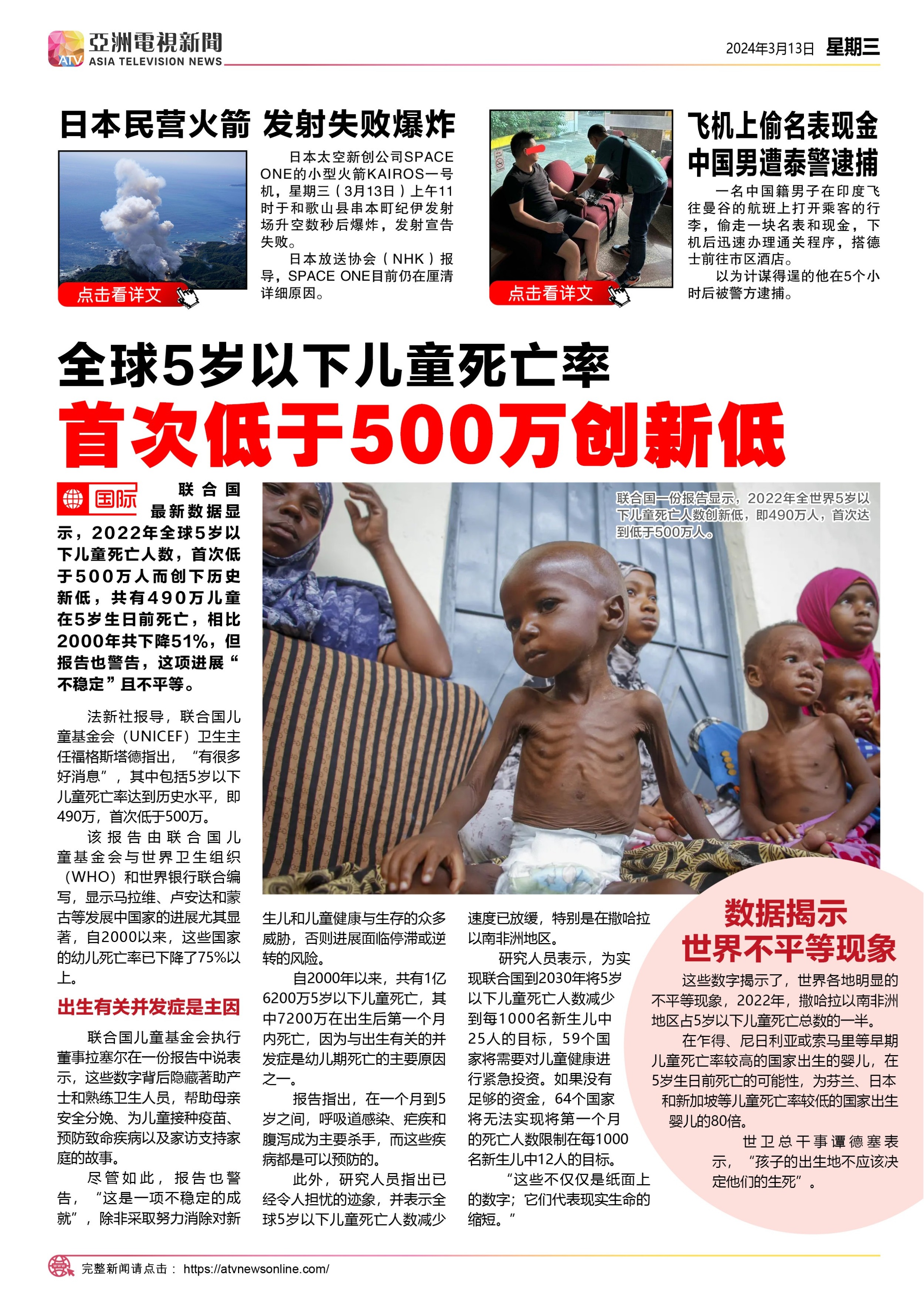 ATV 亞洲電視新聞 ASIA TELEVISION NEWS

2024年3月13日 星期三

日本民营火箭 发射失败爆炸

点击看详文

日本太空新创公司SPACE ONE的小型火箭KAIROS一号机，星期三（3月13日）上午11时于和歌山县串本町纪伊发射场升空数秒后爆炸，发射宣告失败。

日本放送协会（NHK）报导，SPACE ONE目前仍在厘清详细原因。

点击看详文

飞机上偷名表现金 中国男遭泰警逮捕

一名中国籍男子在印度飞往曼谷的航班上打开乘客的行李，偷走一块名表和现金，下机后迅速办理通关程序，搭德士前往市区酒店。

以为计谋得逞的他在5个小时后被警方逮捕。

全球5岁以下儿童死亡率

首次低于500万创新低

国际

联合国最新数据显示，2022年全球5岁以下儿童死亡人数，首次低于500万人而创下历史新低，共有490万儿童在5岁生日前死亡，相比2000年共下降51%，但报告也警告，这项进展“不稳定”且不平等。

联合国一份报告显示，2022年全世界5岁以下儿童死亡人数创新低，即490万人，首次达到低于500万人。

法新社报导，联合国儿童基金会（UNICEF）卫生主任福格斯塔德指出，“有很多好消息”，其中包括5岁以下儿童死亡率达到历史水平，即490万，首次低于500万。

该报告由联合国儿童基金会与世界卫生组织（WHO）和世界银行联合编写，显示马拉维、卢安达和蒙古等发展中国家的进展尤其显著，自2000以来，这些国家的幼儿死亡率已下降了75%以上。

出生有关并发症是主因

联合国儿童基金会执行董事拉塞尔在一份报告中说表示，这些数字背后隐藏著助产士和熟练卫生人员，帮助母亲安全分娩、为儿童接种疫苗、预防致命疾病以及家访支持家庭的故事。

尽管如此，报告也警告，“这是一项不稳定的成就”，除非采取努力消除对新生儿和儿童健康与生存的众多威胁，否则进展面临停滞或逆转的风险。

自2000年以来，共有1亿6200万5岁以下儿童死亡，其中7200万在出生后第一个月内死亡，因为与出生有关的并发症是幼儿期死亡的主要原因之一。

报告指出，在一个月到5岁之间，呼吸道感染、疟疾和腹泻成为主要杀手，而这些疾病都是可以预防的。

此外，研究人员指出已经令人担忧的迹象，并表示全球5岁以下儿童死亡人数减少速度已放缓，特别是在撒哈拉以南非洲地区。

研究人员表示，为实现联合国到2030年将5岁以下儿童死亡人数减少到每1000名新生儿中25人的目标，59个国家将需要对儿童健康进行紧急投资。如果没有足够的资金，64个国家将无法实现将第一个月的死亡人数限制在每1000名新生儿中12人的目标。

“这些不仅仅是纸面上的数字；它们代表现实生命的缩短。”

数据揭示 世界不平等现象

这些数字揭示了，世界各地明显的不平等现象，2022年，撒哈拉以南非洲地区占5岁以下儿童死亡总数的一半。

在乍得、尼日利亚或索马里等早期儿童死亡率较高的国家出生的婴儿，在5岁生日前死亡的可能性，为芬兰、日本和新加坡等儿童死亡率较低的国家出生婴儿的80倍。

世卫总干事谭德塞表示，“孩子的出生地不应该决定他们的生死”。

完整新闻请点击： https://atvnewsonline.com/